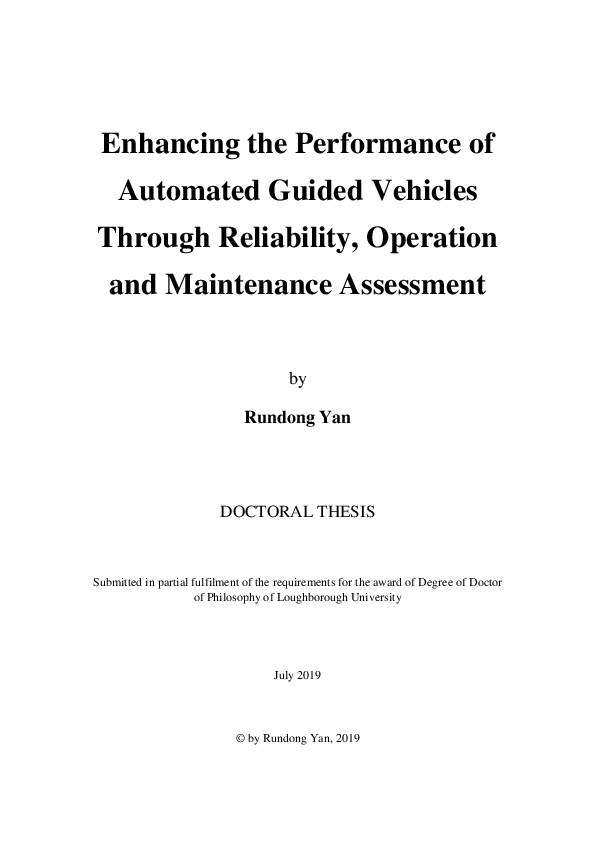 Enhancing the Performance of Automated Guided Vehicles Through Reliability, Operation and Maintenance Assessment

by

Rundong Yan

DOCTORAL THESIS

Submitted in partial fulfilment of the requirements for the award of Degree of Doctor of Philosophy of Loughborough University

July 2019

© by Rundong Yan, 2019